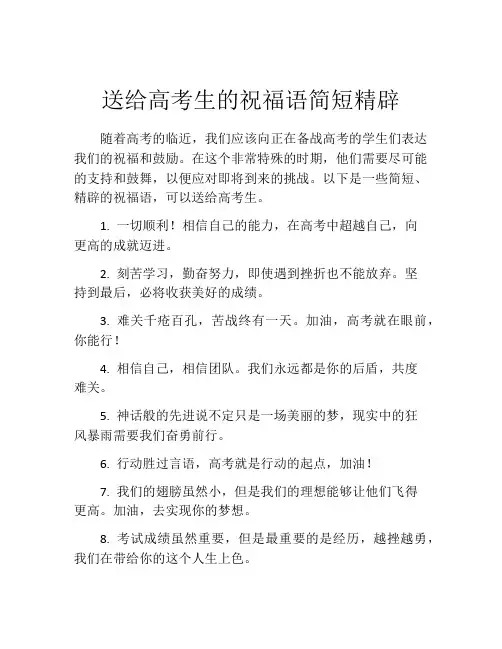 送给高考生的祝福语简短精辟

随着高考的临近，我们应该向正在备战高考的学生们表达我们的祝福和鼓励。在这个非常特殊的时期，他们需要尽可能的支持和鼓舞，以便应对即将到来的挑战。以下是一些简短、精辟的祝福语，可以送给高考生。

1. 一切顺利！相信自己的能力，在高考中超越自己，向更高的成就迈进。

2. 刻苦学习，勤奋努力，即使遇到挫折也不能放弃。坚持到最后，必将收获美好的成绩。

3. 难关千疮百孔，苦战终有一天。加油，高考就在眼前，你能行！

4. 相信自己，相信团队。我们永远都是你的后盾，共度难关。

5. 神话般的先进说不定只是一场美丽的梦，现实中的狂风暴雨需要我们奋勇前行。

6. 行动胜过言语，高考就是行动的起点，加油！

7. 我们的翅膀虽然小，但是我们的理想能够让他们飞得更高。加油，去实现你的梦想。

8. 考试成绩虽然重要，但是最重要的是经历，越挫越勇，我们在带给你的这个人生上色。